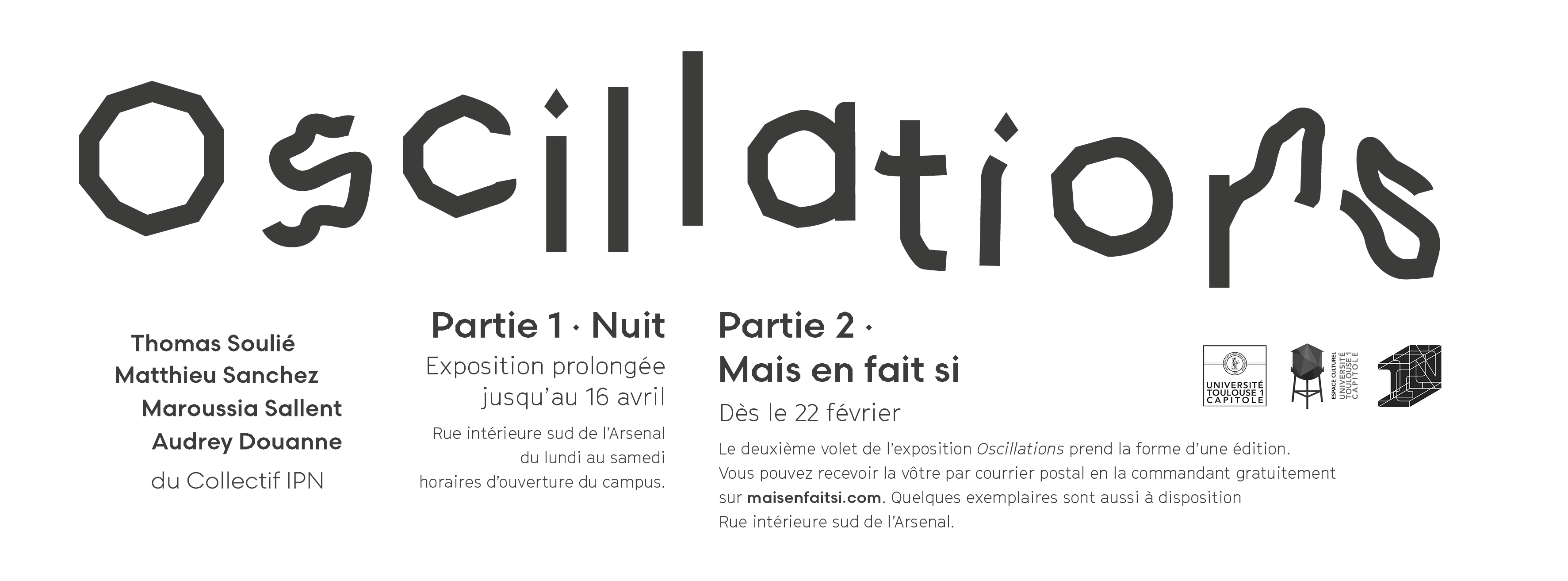 Oscillations

Thomas Soulié
Matthieu Sanchez
Maroussia Sallent
Audrey Douanne
du Collectif IPN

Partie 1 · Nuit
Exposition prolongée
jusqu'au 16 avril

Rue intérieure sud de l'Arsenal
du lundi au samedi
horaires d'ouverture du campus.

Partie 2 ·
Mais en fait si
Dès le 22 février

Le deuxième volet de l'exposition Oscillations prend la forme d'une édition.
Vous pouvez recevoir la vôtre par courrier postal en la commandant gratuitement
sur maisenfaitsi.com. Quelques exemplaires sont aussi à disposition
Rue intérieure sud de l'Arsenal.

UNIVERSITÉ
TOULOUSE 1
CAPITOLE

ESPACE CULTUREL
UNIVERSITÉ
TOULOUSE 1
CAPITOLE